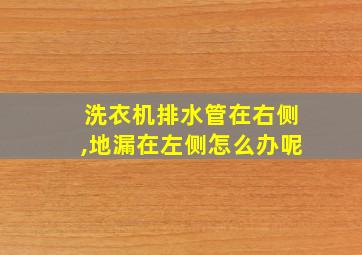 洗衣机排水管在右侧,地漏在左侧怎么办呢